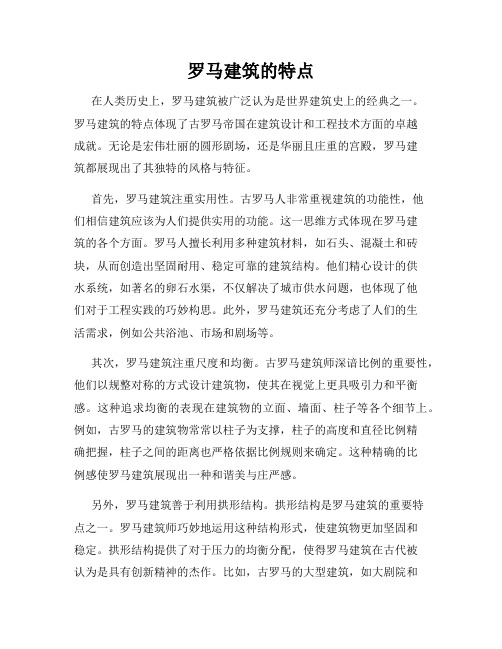 罗马建筑的特点

在人类历史上，罗马建筑被广泛认为是世界建筑史上的经典之一。罗马建筑的特点体现了古罗马帝国在建筑设计和工程技术方面的卓越成就。无论是宏伟壮丽的圆形剧场，还是华丽且庄重的宫殿，罗马建筑都展现出了其独特的风格与特征。

首先，罗马建筑注重实用性。古罗马人非常重视建筑的功能性，他们相信建筑应该为人们提供实用的功能。这一思维方式体现在罗马建筑的各个方面。罗马人擅长利用多种建筑材料，如石头、混凝土和砖块，从而创造出坚固耐用、稳定可靠的建筑结构。他们精心设计的供水系统，如著名的卵石水渠，不仅解决了城市供水问题，也体现了他们对于工程实践的巧妙构思。此外，罗马建筑还充分考虑了人们的生活需求，例如公共浴池、市场和剧场等。

其次，罗马建筑注重尺度和均衡。古罗马建筑师深谙比例的重要性，他们以规整对称的方式设计建筑物，使其在视觉上更具吸引力和平衡感。这种追求均衡的表现在建筑物的立面、墙面、柱子等各个细节上。例如，古罗马的建筑物常常以柱子为支撑，柱子的高度和直径比例精确把握，柱子之间的距离也严格依据比例规则来确定。这种精确的比例感使罗马建筑展现出一种和谐美与庄严感。

另外，罗马建筑善于利用拱形结构。拱形结构是罗马建筑的重要特点之一。罗马建筑师巧妙地运用这种结构形式，使建筑物更加坚固和稳定。拱形结构提供了对于压力的均衡分配，使得罗马建筑在古代被认为是具有创新精神的杰作。比如，古罗马的大型建筑，如大剧院和